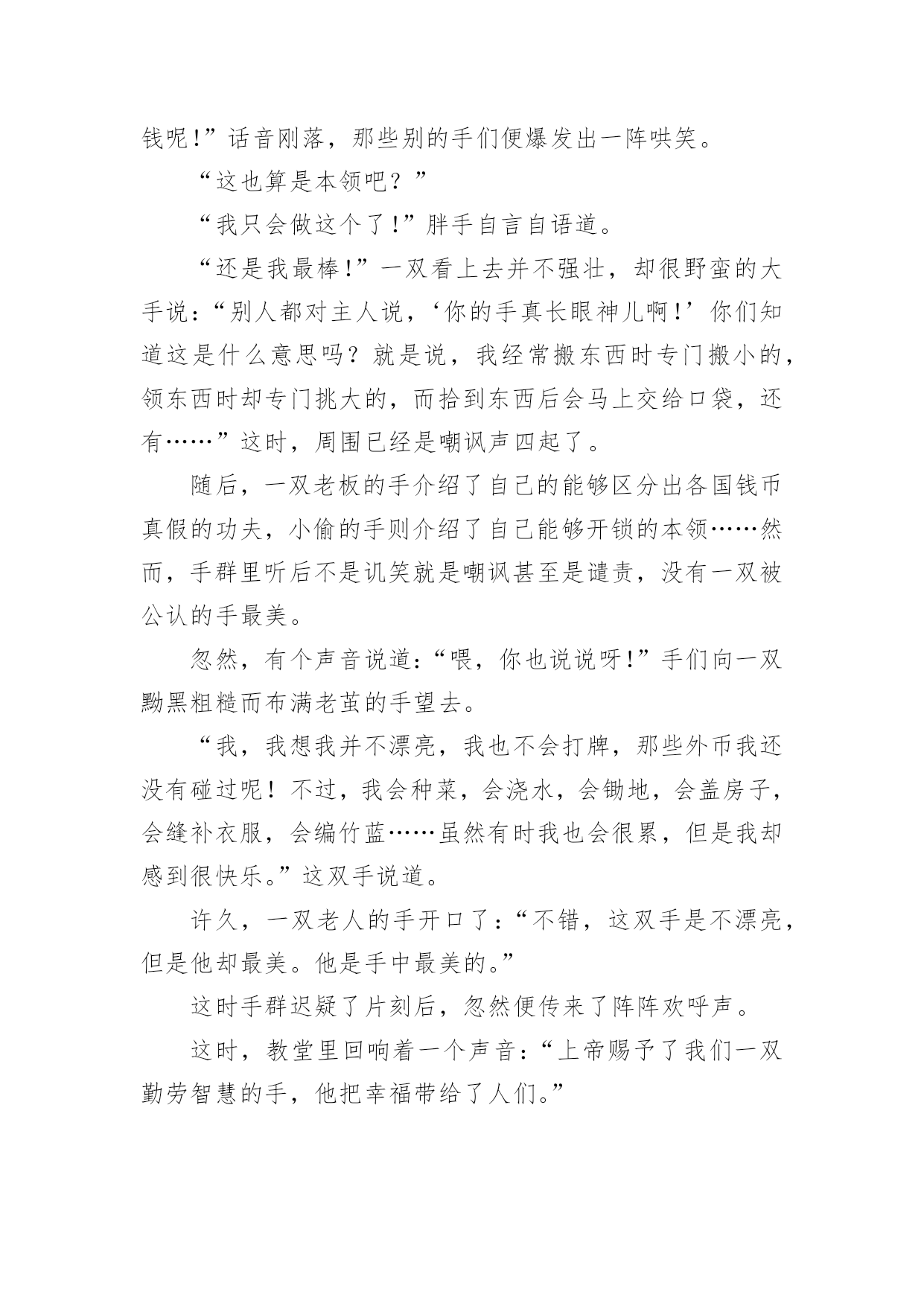 钱呢!”话音刚落，那些别的手们便爆发出一阵哄笑。

“这也算是本领吧？”

“我只会做这个了!”胖手自言自语道。

“还是我最棒!”一双看上去并不强壮，却很野蛮的大手说：“别人都对主人说，‘你的手真长眼神儿啊!’你们知道这是什么意思吗？就是说，我经常搬东西时专门搬小的，领东西时却专门挑大的，而拾到东西后会马上交给口袋，还有……”这时，周围已经是嘲讽声四起了。

随后，一双老板的手介绍了自己的能够区分出各国钱币真假的功夫，小偷的手则介绍了自己能够开锁的本领……然而，手群里听后不是讥笑就是嘲讽甚至是谴责，没有一双被公认的手最美。

忽然，有个声音说道：“喂，你也说说呀!”手们向一双黝黑粗糙而布满老茧的手望去。

“我，我想我并不漂亮，我也不会打牌，那些外币我还没有碰过呢！不过，我会种菜，会浇水，会锄地，会盖房子，会缝补衣服，会编竹蓝……虽然有时我也会很累，但是我却感到很快乐。”这双手说道。

许久，一双老人的手开口了：“不错，这双手是不漂亮，但是他却最美。他是手中最美的。”

这时手群迟疑了片刻后，忽然便传来了阵阵欢呼声。

这时，教堂里回响着一个声音：“上帝赐予了我们一双勤劳智慧的手，他把幸福带给了人们。”